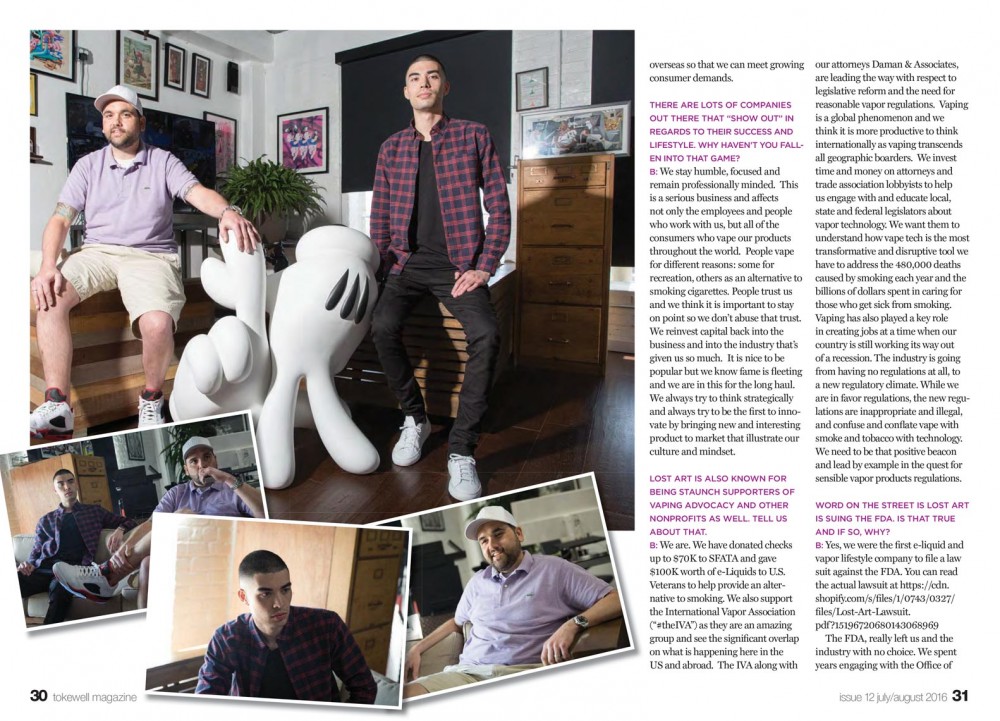 overseas so that we can meet growing consumer demands.

THERE ARE LOTS OF COMPANIES OUT THERE THAT "SHOW OUT" IN REGARDS TO THEIR SUCCESS AND LIFESTYLE. WHY HAVEN'T YOU FALLEN INTO THAT GAME?
B: We stay humble, focused and remain professionally minded. This is a serious business and affects not only the employees and people who work with us, but all of the consumers who vape our products throughout the world. People vape for different reasons: some for recreation, others as an alternative to smoking cigarettes. People trust us and we think it is important to stay on point so we don't abuse that trust. We reinvest capital back into the business and into the industry that's given us so much. It is nice to be popular but we know fame is fleeting and we are in this for the long haul. We always try to think strategically and always try to be the first to innovate by bringing new and interesting product to market that illustrate our culture and mindset.

LOST ART IS ALSO KNOWN FOR BEING STAUNCH SUPPORTERS OF VAPING ADVOCACY AND OTHER NONPROFITS AS WELL. TELL US ABOUT THAT.
B: We are. We have donated checks up to $70K to SFATA and gave $100K worth of e-Liquids to U.S. Veterans to help provide an alternative to smoking. We also support the International Vapor Association ("#theIVA") as they are an amazing group and see the significant overlap on what is happening here in the US and abroad. The IVA along with our attorneys Daman & Associates, are leading the way with respect to legislative reform and the need for reasonable vapor regulations. Vaping is a global phenomenon and we think it is more productive to think internationally as vaping transcends all geographic boarders. We invest time and money on attorneys and trade association lobbyists to help us engage with and educate local, state and federal legislators about vapor technology. We want them to understand how vape tech is the most transformative and disruptive tool we have to address the 480,000 deaths caused by smoking each year and the billions of dollars spent in caring for those who get sick from smoking. Vaping has also played a key role in creating jobs at a time when our country is still working its way out of a recession. The industry is going from having no regulations at all, to a new regulatory climate. While we are in favor regulations, the new regulations are inappropriate and illegal, and confuse and conflate vape with smoke and tobacco with technology. We need to be that positive beacon and lead by example in the quest for sensible vapor products regulations.

WORD ON THE STREET IS LOST ART IS SUING THE FDA. IS THAT TRUE AND IF SO, WHY?
B: Yes, we were the first e-liquid and vapor lifestyle company to file a law suit against the FDA. You can read the actual lawsuit at https://cdn.shopify.com/s/files/1/0743/0327/files/Lost-Art-Lawsuit.pdf?15196720680143068969

The FDA, really left us and the industry with no choice. We spent years engaging with the Office of

30 tokewell magazine

issue 12 july/august 2016 31